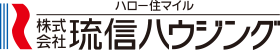 ハロー住マイル

株式会社 琉信ハウジング